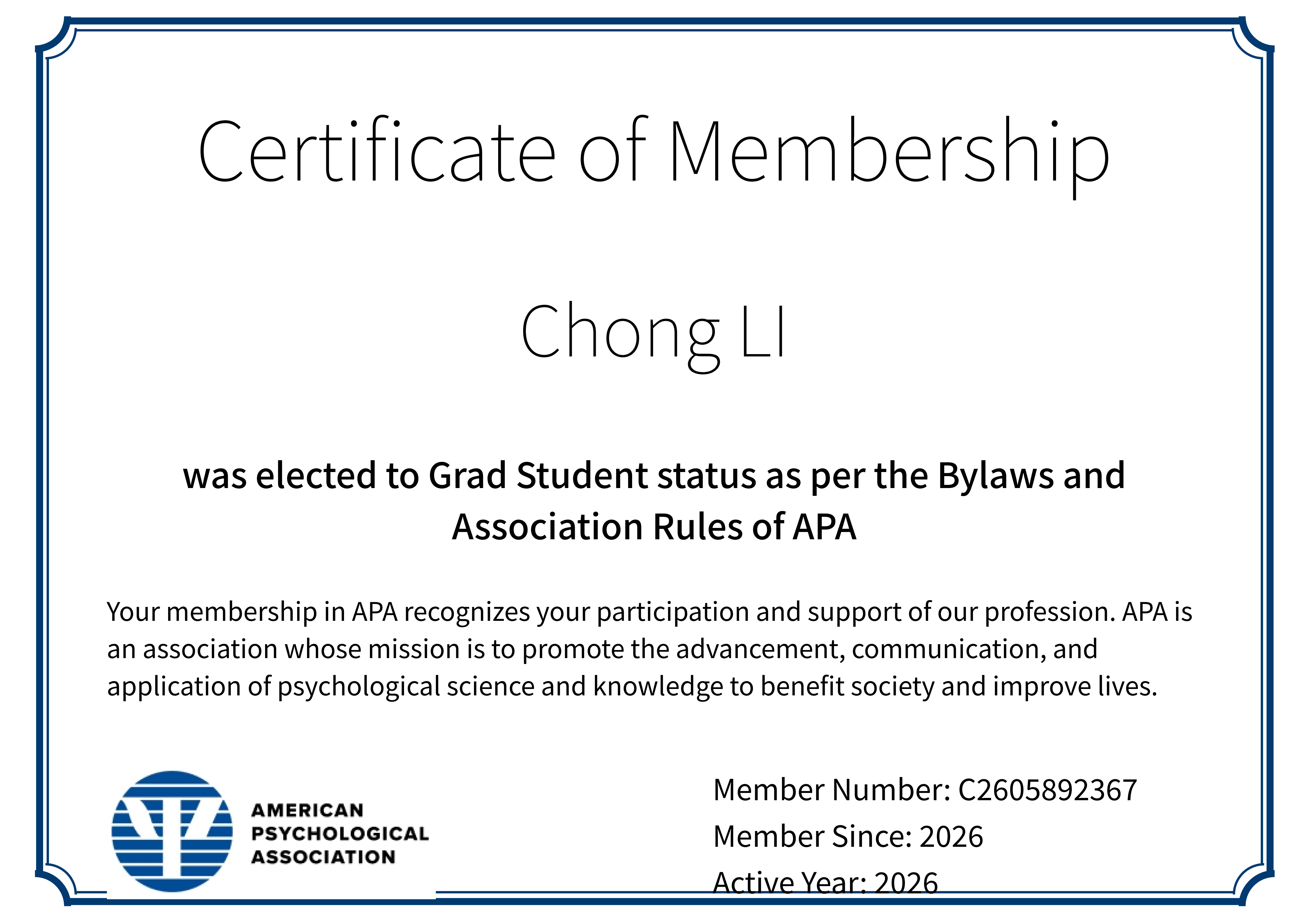 Certificate of Membership

Chong LI

was elected to Grad Student status as per the Bylaws and Association Rules of APA

Your membership in APA recognizes your participation and support of our profession. APA is an association whose mission is to promote the advancement, communication, and application of psychological science and knowledge to benefit society and improve lives.

AMERICAN PSYCHOLOGICAL ASSOCIATION

Member Number: C2605892367
Member Since: 2026
Active Year: 2026